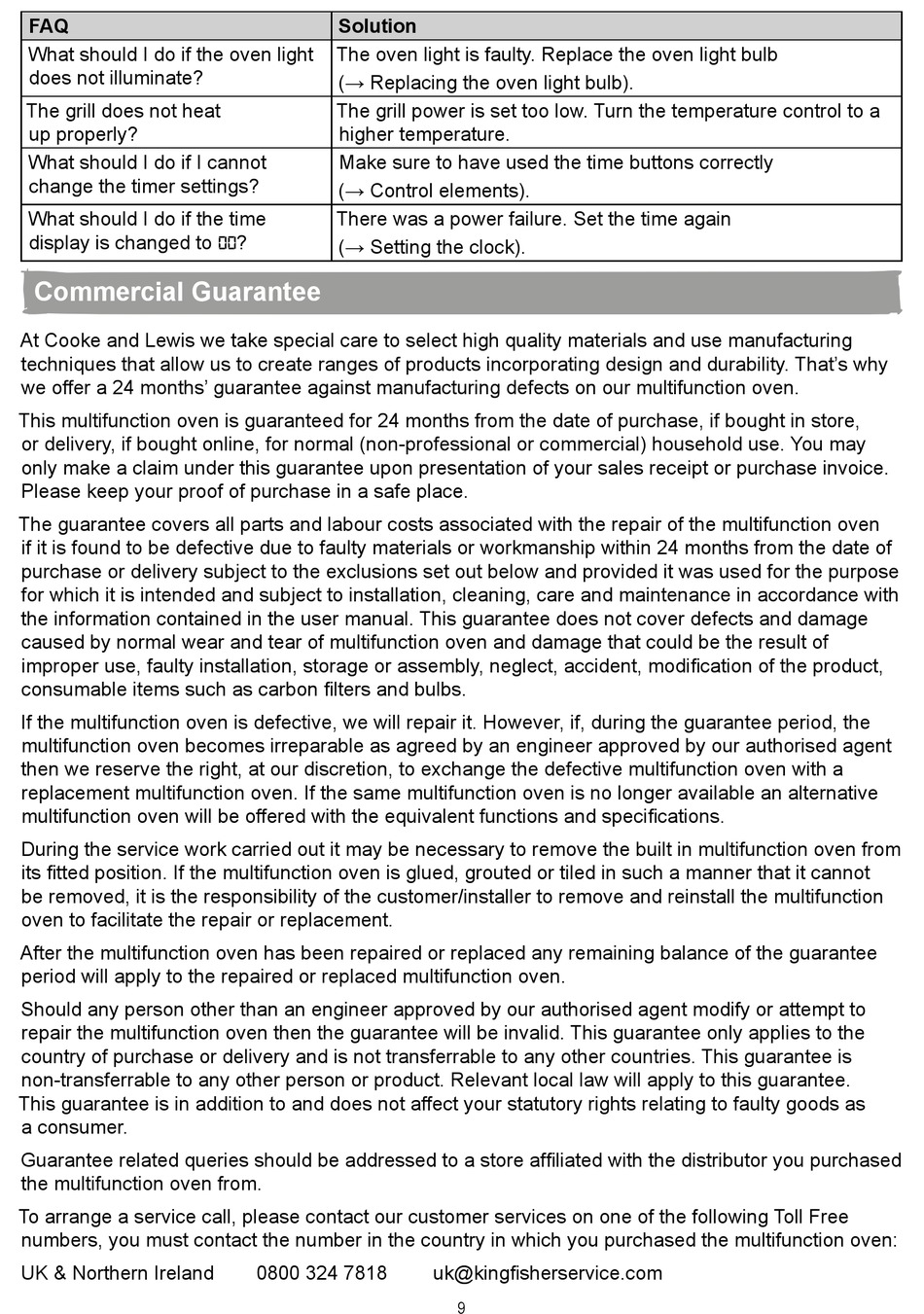 | FAQ | Solution |
|---|---|
| What should I do if the oven light does not illuminate? | The oven light is faulty. Replace the oven light bulb (→ Replacing the oven light bulb). |
| The grill does not heat up properly? | The grill power is set too low. Turn the temperature control to a higher temperature. |
| What should I do if I cannot change the timer settings? | Make sure to have used the time buttons correctly (→ Control elements). |
| What should I do if the time display is changed to 00? | There was a power failure. Set the time again (→ Setting the clock). |

Commercial Guarantee

At Cooke and Lewis we take special care to select high quality materials and use manufacturing techniques that allow us to create ranges of products incorporating design and durability. That's why we offer a 24 months' guarantee against manufacturing defects on our multifunction oven.

This multifunction oven is guaranteed for 24 months from the date of purchase, if bought in store, or delivery, if bought online, for normal (non-professional or commercial) household use. You may only make a claim under this guarantee upon presentation of your sales receipt or purchase invoice. Please keep your proof of purchase in a safe place.

The guarantee covers all parts and labour costs associated with the repair of the multifunction oven if it is found to be defective due to faulty materials or workmanship within 24 months from the date of purchase or delivery subject to the exclusions set out below and provided it was used for the purpose for which it is intended and subject to installation, cleaning, care and maintenance in accordance with the information contained in the user manual. This guarantee does not cover defects and damage caused by normal wear and tear of multifunction oven and damage that could be the result of improper use, faulty installation, storage or assembly, neglect, accident, modification of the product, consumable items such as carbon filters and bulbs.

If the multifunction oven is defective, we will repair it. However, if, during the guarantee period, the multifunction oven becomes irreparable as agreed by an engineer approved by our authorised agent then we reserve the right, at our discretion, to exchange the defective multifunction oven with a replacement multifunction oven. If the same multifunction oven is no longer available an alternative multifunction oven will be offered with the equivalent functions and specifications.

During the service work carried out it may be necessary to remove the built in multifunction oven from its fitted position. If the multifunction oven is glued, grouted or tiled in such a manner that it cannot be removed, it is the responsibility of the customer/installer to remove and reinstall the multifunction oven to facilitate the repair or replacement.

After the multifunction oven has been repaired or replaced any remaining balance of the guarantee period will apply to the repaired or replaced multifunction oven.

Should any person other than an engineer approved by our authorised agent modify or attempt to repair the multifunction oven then the guarantee will be invalid. This guarantee only applies to the country of purchase or delivery and is not transferrable to any other countries. This guarantee is non-transferrable to any other person or product. Relevant local law will apply to this guarantee. This guarantee is in addition to and does not affect your statutory rights relating to faulty goods as a consumer.

Guarantee related queries should be addressed to a store affiliated with the distributor you purchased the multifunction oven from.

To arrange a service call, please contact our customer services on one of the following Toll Free numbers, you must contact the number in the country in which you purchased the multifunction oven:

UK & Northern Ireland 0800 324 7818 uk@kingfisherservice.com

9